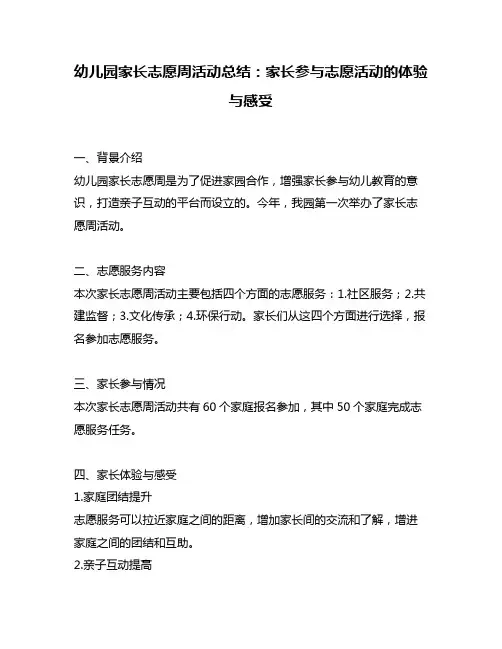 幼儿园家长志愿周活动总结：家长参与志愿活动的体验与感受

一、背景介绍
幼儿园家长志愿周是为了促进家园合作，增强家长参与幼儿教育的意识，打造亲子互动的平台而设立的。今年，我园第一次举办了家长志愿周活动。

二、志愿服务内容
本次家长志愿周活动主要包括四个方面的志愿服务：1.社区服务；2.共建监督；3.文化传承；4.环保行动。家长们从这四个方面进行选择，报名参加志愿服务。

三、家长参与情况
本次家长志愿周活动共有 60 个家庭报名参加，其中 50 个家庭完成志愿服务任务。

四、家长体验与感受
1.家庭团结提升
志愿服务可以拉近家庭之间的距离，增加家长间的交流和了解，增进家庭之间的团结和互助。
2.亲子互动提高